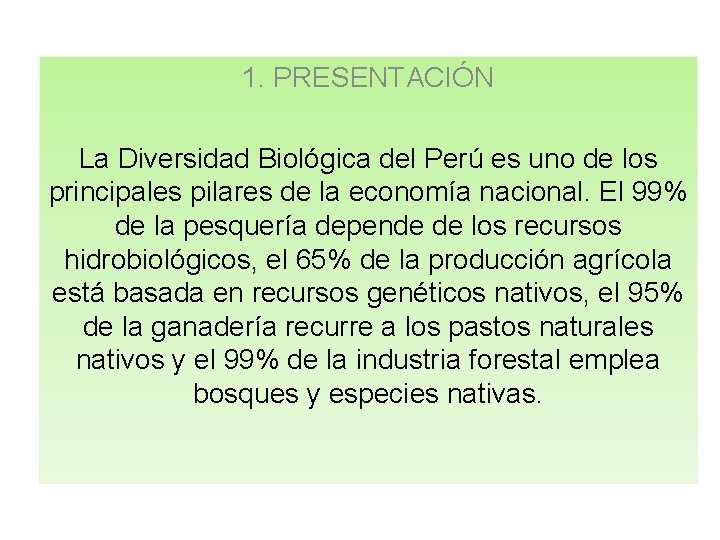 1. PRESENTACIÓN

La Diversidad Biológica del Perú es uno de los principales pilares de la economía nacional. El 99% de la pesquería depende de los recursos hidrobiológicos, el 65% de la producción agrícola está basada en recursos genéticos nativos, el 95% de la ganadería recurre a los pastos naturales nativos y el 99% de la industria forestal emplea bosques y especies nativas.